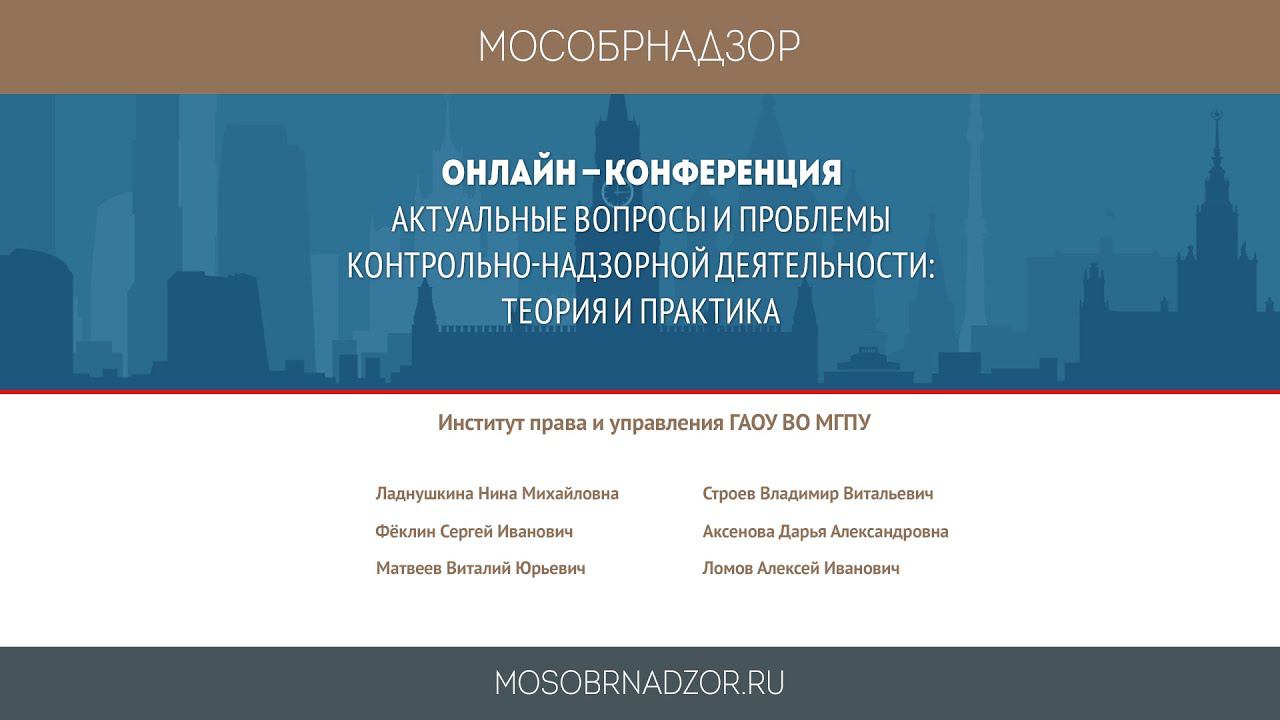 МОСОБРНАДЗОР

ОНЛАЙН – КОНФЕРЕНЦИЯ
АКТУАЛЬНЫЕ ВОПРОСЫ И ПРОБЛЕМЫ КОНТРОЛЬНО-НАДЗОРНОЙ ДЕЯТЕЛЬНОСТИ: ТЕОРИЯ И ПРАКТИКА

Институт права и управления ГАОУ ВО МГПУ

Ладнушкина Нина Михайловна
Фёклин Сергей Иванович
Матвеев Виталий Юрьевич

Строев Владимир Витальевич
Аксенова Дарья Александровна
Ломов Алексей Иванович

MOSOBRNADZOR.RU